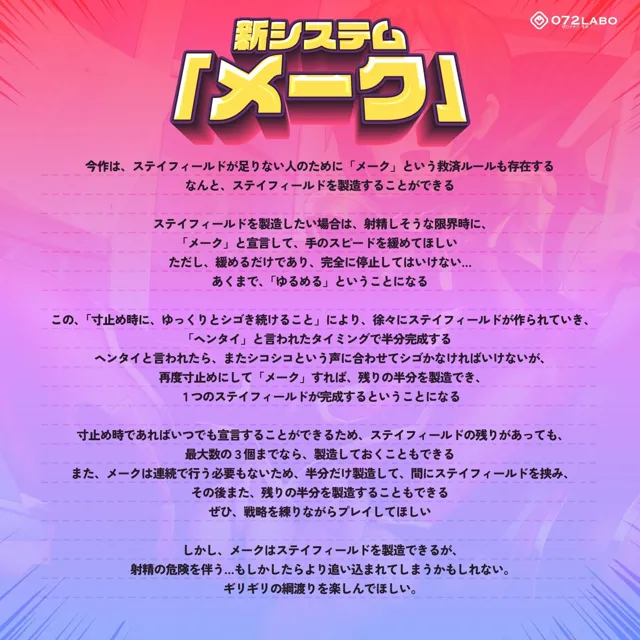 072LABO

新システム
「メーク」

今作は、ステイフィールドが足りない人のために「メーク」という救済ルールも存在する
なんと、ステイフィールドを製造することができる

ステイフィールドを製造したい場合は、射精しそうな限界時に、
「メーク」と宣言して、手のスピードを緩めてほしい
ただし、緩めるだけであり、完全に停止してはいけない…
あくまで、「ゆるめる」ということになる

この、「寸止め時に、ゆっくりとシゴき続けること」により、徐々にステイフィールドが作られていき、
「ヘンタイ」と言われたタイミングで半分完成する
ヘンタイと言われたら、またシコシコという声に合わせてシゴかなければいけないが、
再度寸止めにして「メーク」すれば、残りの半分を製造でき、
１つのステイフィールドが完成するということになる

寸止め時であればいつでも宣言することができるため、ステイフィールドの残りがあっても、
最大数の３個までなら、製造しておくこともできる
また、メークは連続で行う必要もないため、半分だけ製造して、間にステイフィールドを挟み、
その後また、残りの半分を製造することもできる
ぜひ、戦略を練りながらプレイしてほしい

しかし、メークはステイフィールドを製造できるが、
射精の危険を伴う…もしかしたらより追い込まれてしまうかもしれない。
ギリギリの綱渡りを楽しんでほしい。